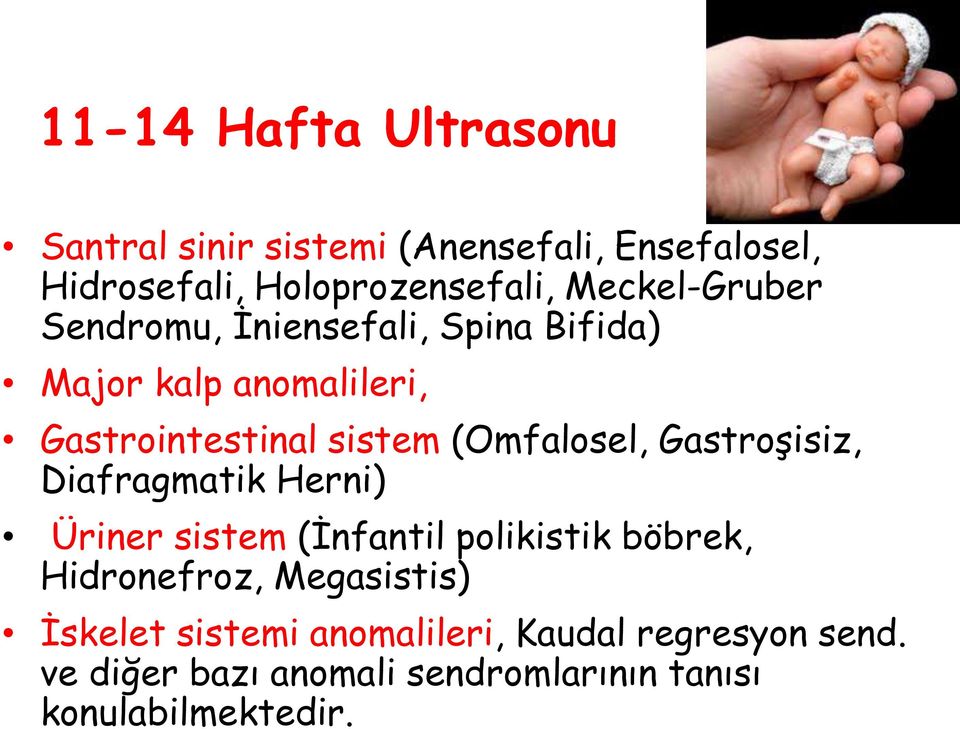 11-14 Hafta Ultrasonu

• Santral sinir sistemi (Anensefali, Ensefalosel, Hidrosefali, Holoprozensefali, Meckel-Gruber Sendromu, İniensefali, Spina Bifida)

• Major kalp anomalileri,

• Gastrointestinal sistem (Omfalosel, Gastroşisiz, Diafragmatik Herni)

• Üriner sistem (İnfantil polikistik böbrek, Hidronefroz, Megasistis)

• İskelet sistemi anomalileri, Kaudal regresyon send. ve diğer bazı anomali sendromlarının tanısı konulabilmektedir.